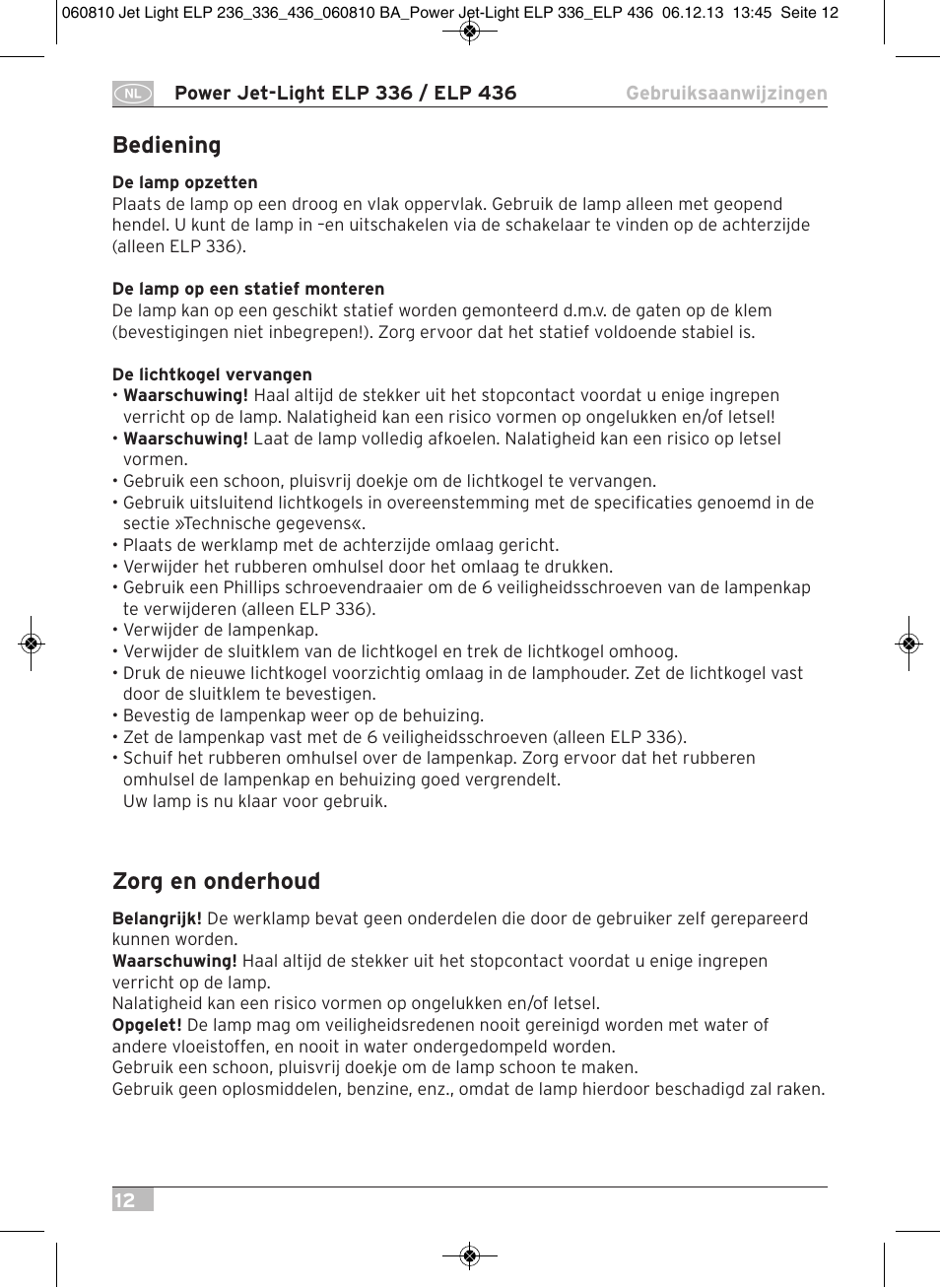 060810 Jet Light ELP 236_336_436_060810 BA_Power Jet-Light ELP 336_ELP 436 06.12.13 13:45 Seite 12

NL Power Jet-Light ELP 336 / ELP 436 Gebruiksaanwijzingen

Bediening

De lamp opzetten
Plaats de lamp op een droog en vlak oppervlak. Gebruik de lamp alleen met geopend hendel. U kunt de lamp in –en uitschakelen via de schakelaar te vinden op de achterzijde (alleen ELP 336).

De lamp op een statief monteren
De lamp kan op een geschikt statief worden gemonteerd d.m.v. de gaten op de klem (bevestigingen niet inbegrepen!). Zorg ervoor dat het statief voldoende stabiel is.

De lichtkogel vervangen
• Waarschuwing! Haal altijd de stekker uit het stopcontact voordat u enige ingrepen verricht op de lamp. Nalatigheid kan een risico vormen op ongelukken en/of letsel!
• Waarschuwing! Laat de lamp volledig afkoelen. Nalatigheid kan een risico op letsel vormen.
• Gebruik een schoon, pluisvrij doekje om de lichtkogel te vervangen.
• Gebruik uitsluitend lichtkogels in overeenstemming met de specificaties genoemd in de sectie »Technische gegevens«.
• Plaats de werklamp met de achterzijde omlaag gericht.
• Verwijder het rubberen omhulsel door het omlaag te drukken.
• Gebruik een Phillips schroevendraaier om de 6 veiligheidsschroeven van de lampenkap te verwijderen (alleen ELP 336).
• Verwijder de lampenkap.
• Verwijder de sluitklem van de lichtkogel en trek de lichtkogel omhoog.
• Druk de nieuwe lichtkogel voorzichtig omlaag in de lamphouder. Zet de lichtkogel vast door de sluitklem te bevestigen.
• Bevestig de lampenkap weer op de behuizing.
• Zet de lampenkap vast met de 6 veiligheidsschroeven (alleen ELP 336).
• Schuif het rubberen omhulsel over de lampenkap. Zorg ervoor dat het rubberen omhulsel de lampenkap en behuizing goed vergrendelt.
Uw lamp is nu klaar voor gebruik.

Zorg en onderhoud

Belangrijk! De werklamp bevat geen onderdelen die door de gebruiker zelf gerepareerd kunnen worden.
Waarschuwing! Haal altijd de stekker uit het stopcontact voordat u enige ingrepen verricht op de lamp.
Nalatigheid kan een risico vormen op ongelukken en/of letsel.
Opgelet! De lamp mag om veiligheidsredenen nooit gereinigd worden met water of andere vloeistoffen, en nooit in water ondergedompeld worden.
Gebruik een schoon, pluisvrij doekje om de lamp schoon te maken.
Gebruik geen oplosmiddelen, benzine, enz., omdat de lamp hierdoor beschadigd zal raken.

12